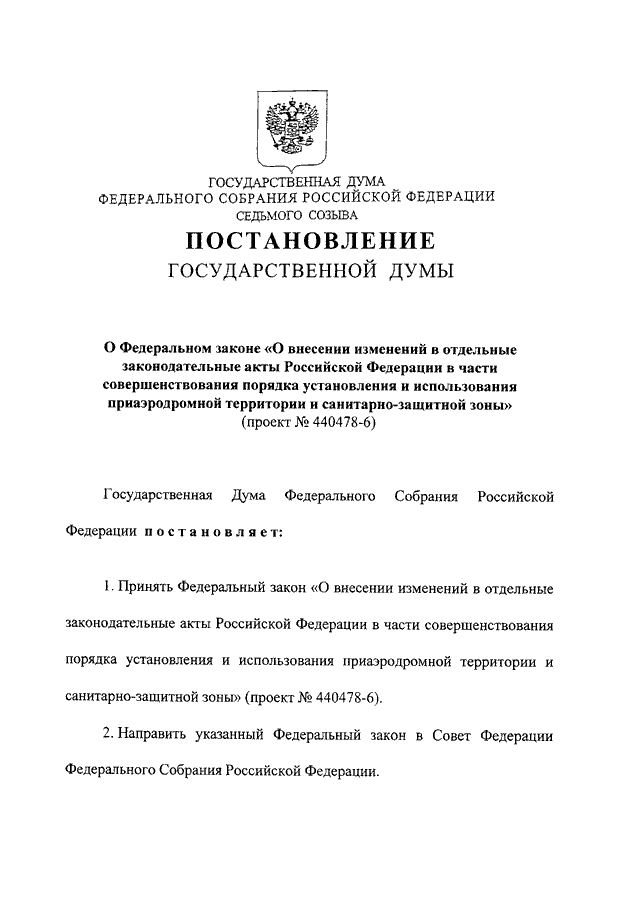 ГОСУДАРСТВЕННАЯ ДУМА
ФЕДЕРАЛЬНОГО СОБРАНИЯ РОССИЙСКОЙ ФЕДЕРАЦИИ
СЕДЬМОГО СОЗЫВА

ПОСТАНОВЛЕНИЕ
ГОСУДАРСТВЕННОЙ ДУМЫ

О Федеральном законе «О внесении изменений в отдельные законодательные акты Российской Федерации в части совершенствования порядка установления и использования приаэродромной территории и санитарно-защитной зоны»
(проект № 440478-6)

Государственная Дума Федерального Собрания Российской Федерации постановляет:

1. Принять Федеральный закон «О внесении изменений в отдельные законодательные акты Российской Федерации в части совершенствования порядка установления и использования приаэродромной территории и санитарно-защитной зоны» (проект № 440478-6).

2. Направить указанный Федеральный закон в Совет Федерации Федерального Собрания Российской Федерации.